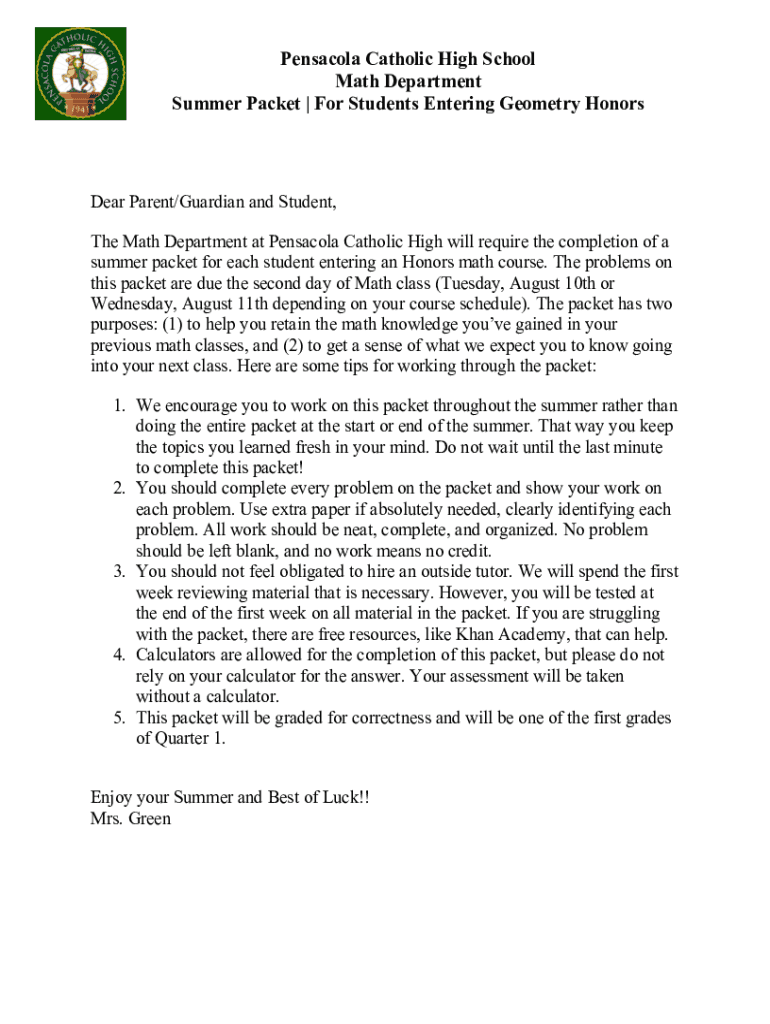 PENSACOLA CATHOLIC HIGH SCHOOL
1941

Pensacola Catholic High School
Math Department
Summer Packet | For Students Entering Geometry Honors

Dear Parent/Guardian and Student,

The Math Department at Pensacola Catholic High will require the completion of a summer packet for each student entering an Honors math course. The problems on this packet are due the second day of Math class (Tuesday, August 10th or Wednesday, August 11th depending on your course schedule). The packet has two purposes: (1) to help you retain the math knowledge you've gained in your previous math classes, and (2) to get a sense of what we expect you to know going into your next class. Here are some tips for working through the packet:

1. We encourage you to work on this packet throughout the summer rather than doing the entire packet at the start or end of the summer. That way you keep the topics you learned fresh in your mind. Do not wait until the last minute to complete this packet!
2. You should complete every problem on the packet and show your work on each problem. Use extra paper if absolutely needed, clearly identifying each problem. All work should be neat, complete, and organized. No problem should be left blank, and no work means no credit.
3. You should not feel obligated to hire an outside tutor. We will spend the first week reviewing material that is necessary. However, you will be tested at the end of the first week on all material in the packet. If you are struggling with the packet, there are free resources, like Khan Academy, that can help.
4. Calculators are allowed for the completion of this packet, but please do not rely on your calculator for the answer. Your assessment will be taken without a calculator.
5. This packet will be graded for correctness and will be one of the first grades of Quarter 1.

Enjoy your Summer and Best of Luck!!
Mrs. Green